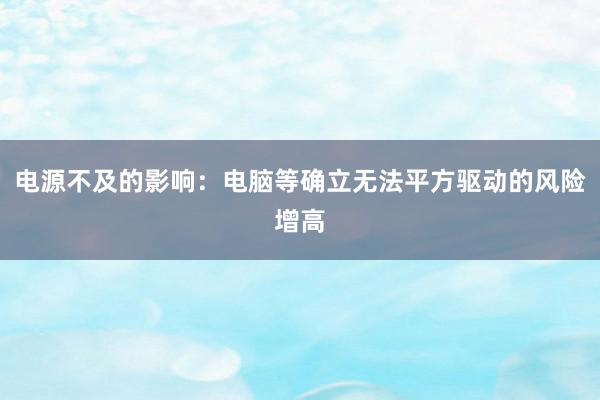 电源不及的影响：电脑等确立无法平方驱动的风险增高